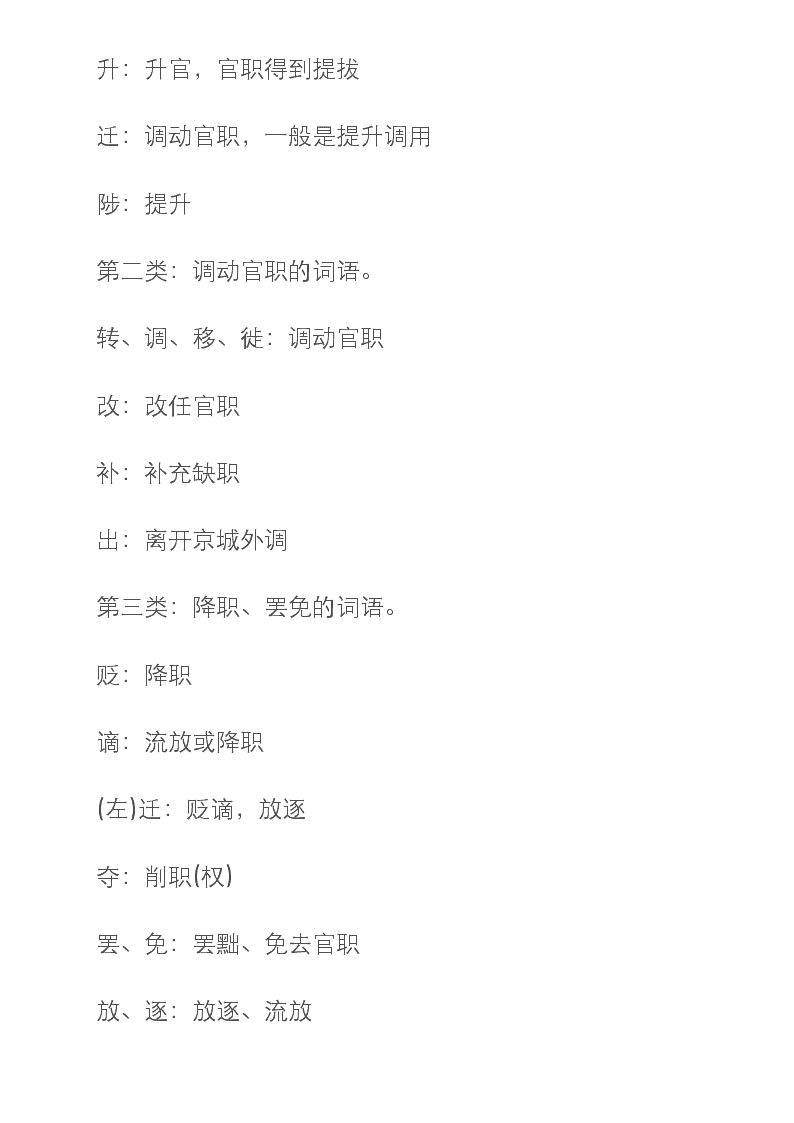 升：升官，官职得到提拔

迁：调动官职，一般是提升调用

陟：提升

第二类：调动官职的词语。

转、调、移、徙：调动官职

改：改任官职

补：补充缺职

出：离开京城外调

第三类：降职、罢免的词语。

贬：降职

谪：流放或降职

(左)迁：贬谪，放逐

夺：削职(权)

罢、免：罢黜、免去官职

放、逐：放逐、流放